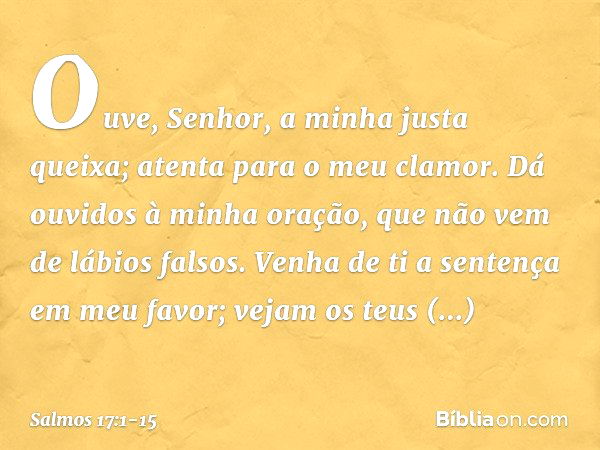 Ouve, Senhor, a minha justa queixa; atenta para o meu clamor. Dá ouvidos à minha oração, que não vem de lábios falsos. Venha de ti a sentença em meu favor; vejam os teus (...)

Salmos 17:1-15

Bíbliaon.com